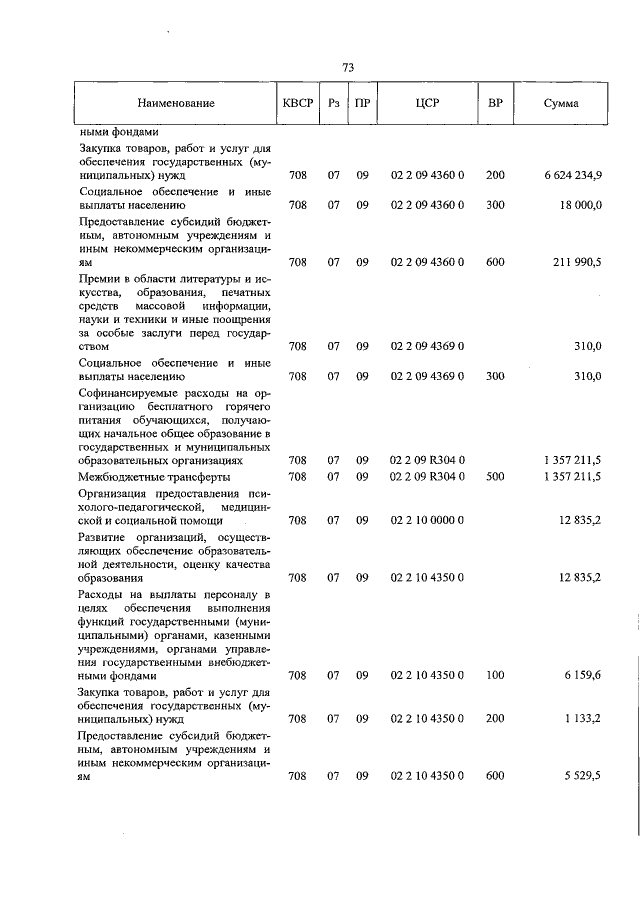 73

| Наименование | КВСР | Рз | ПР | ЦСР | ВР | Сумма |
|---|---|---|---|---|---|---|
| ными фондами | | | | | | |
| Закупка товаров, работ и услуг для обеспечения государственных (муниципальных) нужд | 708 | 07 | 09 | 02 2 09 4360 0 | 200 | 6 624 234,9 |
| Социальное обеспечение и иные выплаты населению | 708 | 07 | 09 | 02 2 09 4360 0 | 300 | 18 000,0 |
| Предоставление субсидий бюджетным, автономным учреждениям и иным некоммерческим организациям | 708 | 07 | 09 | 02 2 09 4360 0 | 600 | 211 990,5 |
| Премии в области литературы и искусства, образования, печатных средств массовой информации, науки и техники и иные поощрения за особые заслуги перед государством | 708 | 07 | 09 | 02 2 09 4369 0 | | 310,0 |
| Социальное обеспечение и иные выплаты населению | 708 | 07 | 09 | 02 2 09 4369 0 | 300 | 310,0 |
| Софинансируемые расходы на организацию бесплатного горячего питания обучающихся, получающих начальное общее образование в государственных и муниципальных образовательных организациях | 708 | 07 | 09 | 02 2 09 R304 0 | | 1 357 211,5 |
| Межбюджетные трансферты | 708 | 07 | 09 | 02 2 09 R304 0 | 500 | 1 357 211,5 |
| Организация предоставления психолого-педагогической, медицинской и социальной помощи | 708 | 07 | 09 | 02 2 10 0000 0 | | 12 835,2 |
| Развитие организаций, осуществляющих обеспечение образовательной деятельности, оценку качества образования | 708 | 07 | 09 | 02 2 10 4350 0 | | 12 835,2 |
| Расходы на выплаты персоналу в целях обеспечения выполнения функций государственными (муниципальными) органами, казенными учреждениями, органами управления государственными внебюджетными фондами | 708 | 07 | 09 | 02 2 10 4350 0 | 100 | 6 159,6 |
| Закупка товаров, работ и услуг для обеспечения государственных (муниципальных) нужд | 708 | 07 | 09 | 02 2 10 4350 0 | 200 | 1 133,2 |
| Предоставление субсидий бюджетным, автономным учреждениям и иным некоммерческим организациям | 708 | 07 | 09 | 02 2 10 4350 0 | 600 | 5 529,5 |